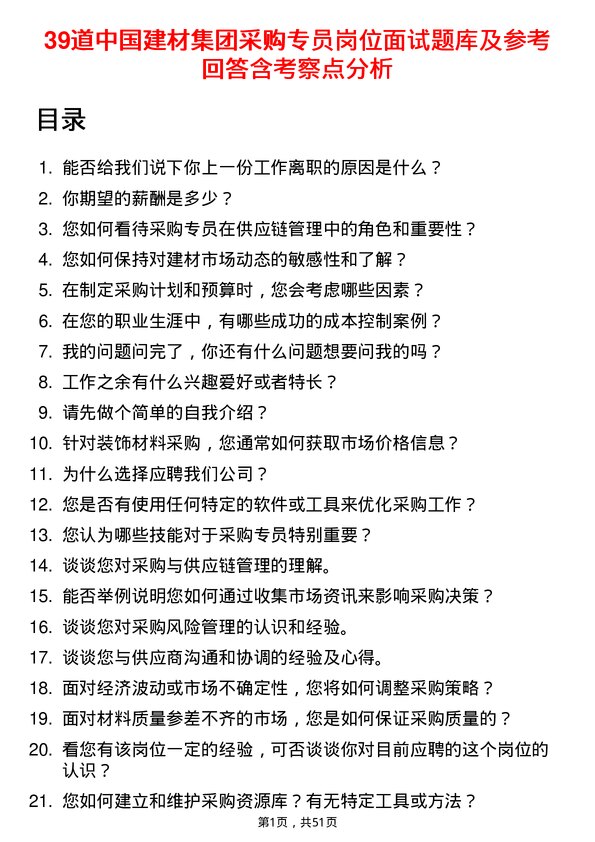 39道中国建材集团采购专员岗位面试题库及参考回答含考察点分析

目录

1. 能否给我们说下你上一份工作离职的原因是什么？
2. 你期望的薪酬是多少？
3. 您如何看待采购专员在供应链管理中的角色和重要性？
4. 您如何保持对建材市场动态的敏感性和了解？
5. 在制定采购计划和预算时，您会考虑哪些因素？
6. 在您的职业生涯中，有哪些成功的成本控制案例？
7. 我的问题问完了，你还有什么问题想要问我的吗？
8. 工作之余有什么兴趣爱好或者特长？
9. 请先做个简单的自我介绍？
10. 针对装饰材料采购，您通常如何获取市场价格信息？
11. 为什么选择应聘我们公司？
12. 您是否有使用任何特定的软件或工具来优化采购工作？
13. 您认为哪些技能对于采购专员特别重要？
14. 谈谈您对采购与供应链管理的理解。
15. 能否举例说明您如何通过收集市场资讯来影响采购决策？
16. 谈谈您对采购风险管理的认识和经验。
17. 谈谈您与供应商沟通和协调的经验及心得。
18. 面对经济波动或市场不确定性，您将如何调整采购策略？
19. 面对材料质量参差不齐的市场，您是如何保证采购质量的？
20. 看您有该岗位一定的经验，可否谈谈你对目前应聘的这个岗位的认识？
21. 您如何建立和维护采购资源库？有无特定工具或方法？

第1页，共51页